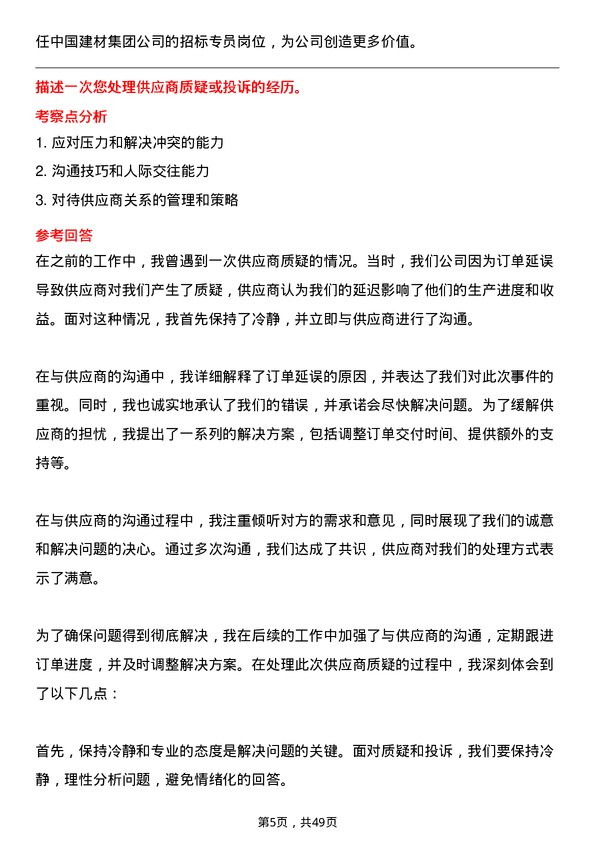 任中国建材集团公司的招标专员岗位，为公司创造更多价值。

描述一次您处理供应商质疑或投诉的经历。

考察点分析

1. 应对压力和解决冲突的能力

2. 沟通技巧和人际交往能力

3. 对待供应商关系的管理和策略

参考回答

在之前的工作中，我曾遇到一次供应商质疑的情况。当时，我们公司因为订单延误导致供应商对我们产生了质疑，供应商认为我们的延迟影响了他们的生产进度和收益。面对这种情况，我首先保持了冷静，并立即与供应商进行了沟通。

在与供应商的沟通中，我详细解释了订单延误的原因，并表达了我们对此次事件的重视。同时，我也诚实地承认了我们的错误，并承诺会尽快解决问题。为了缓解供应商的担忧，我提出了一系列的解决方案，包括调整订单交付时间、提供额外的支持等。

在与供应商的沟通过程中，我注重倾听对方的需求和意见，同时展现了我们的诚意和解决问题的决心。通过多次沟通，我们达成了共识，供应商对我们的处理方式表示了满意。

为了确保问题得到彻底解决，我在后续的工作中加强了与供应商的沟通，定期跟进订单进度，并及时调整解决方案。在处理此次供应商质疑的过程中，我深刻体会到了以下几点：

首先，保持冷静和专业的态度是解决问题的关键。面对质疑和投诉，我们要保持冷静，理性分析问题，避免情绪化的回答。

第5页，共49页